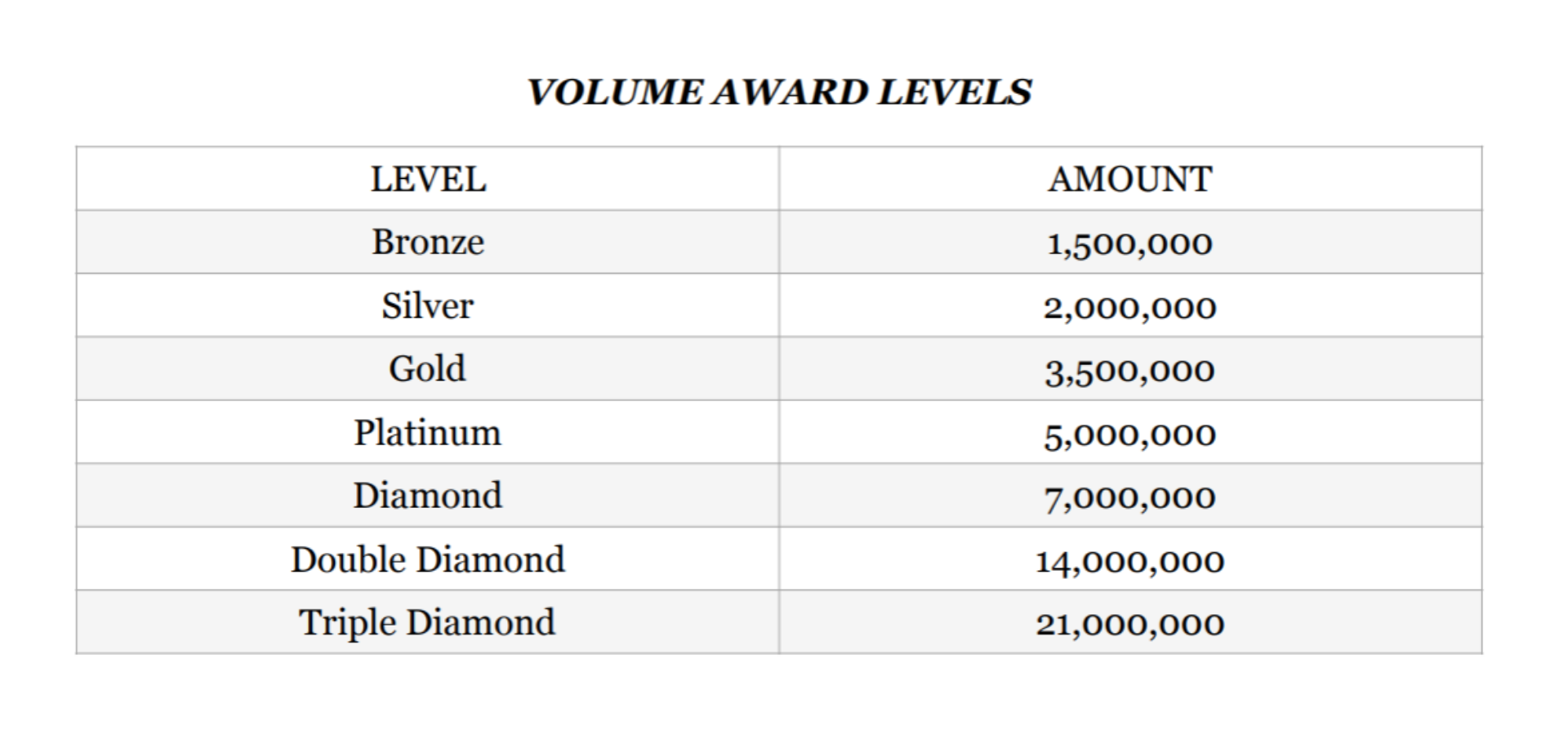 VOLUME AWARD LEVELS

| LEVEL | AMOUNT |
|---|---|
| Bronze | 1,500,000 |
| Silver | 2,000,000 |
| Gold | 3,500,000 |
| Platinum | 5,000,000 |
| Diamond | 7,000,000 |
| Double Diamond | 14,000,000 |
| Triple Diamond | 21,000,000 |